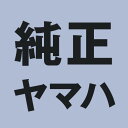 純正
ヤマハ